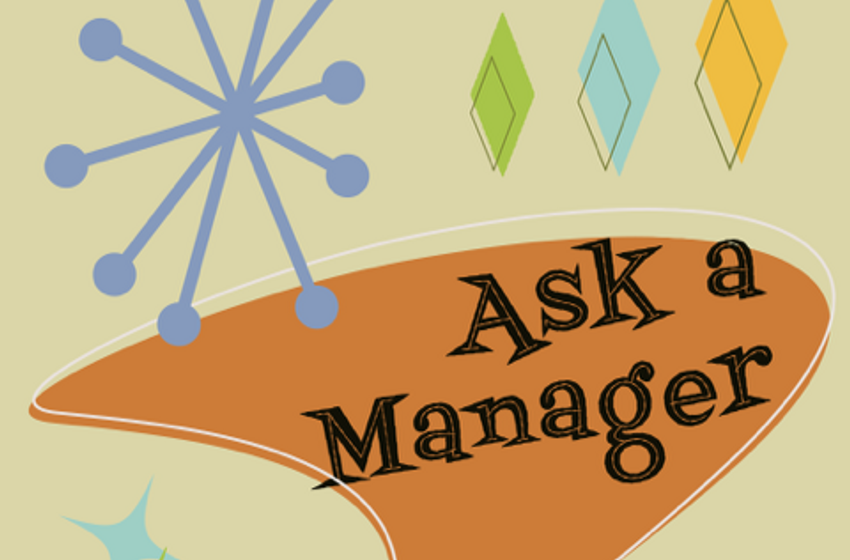 Ask a Manager